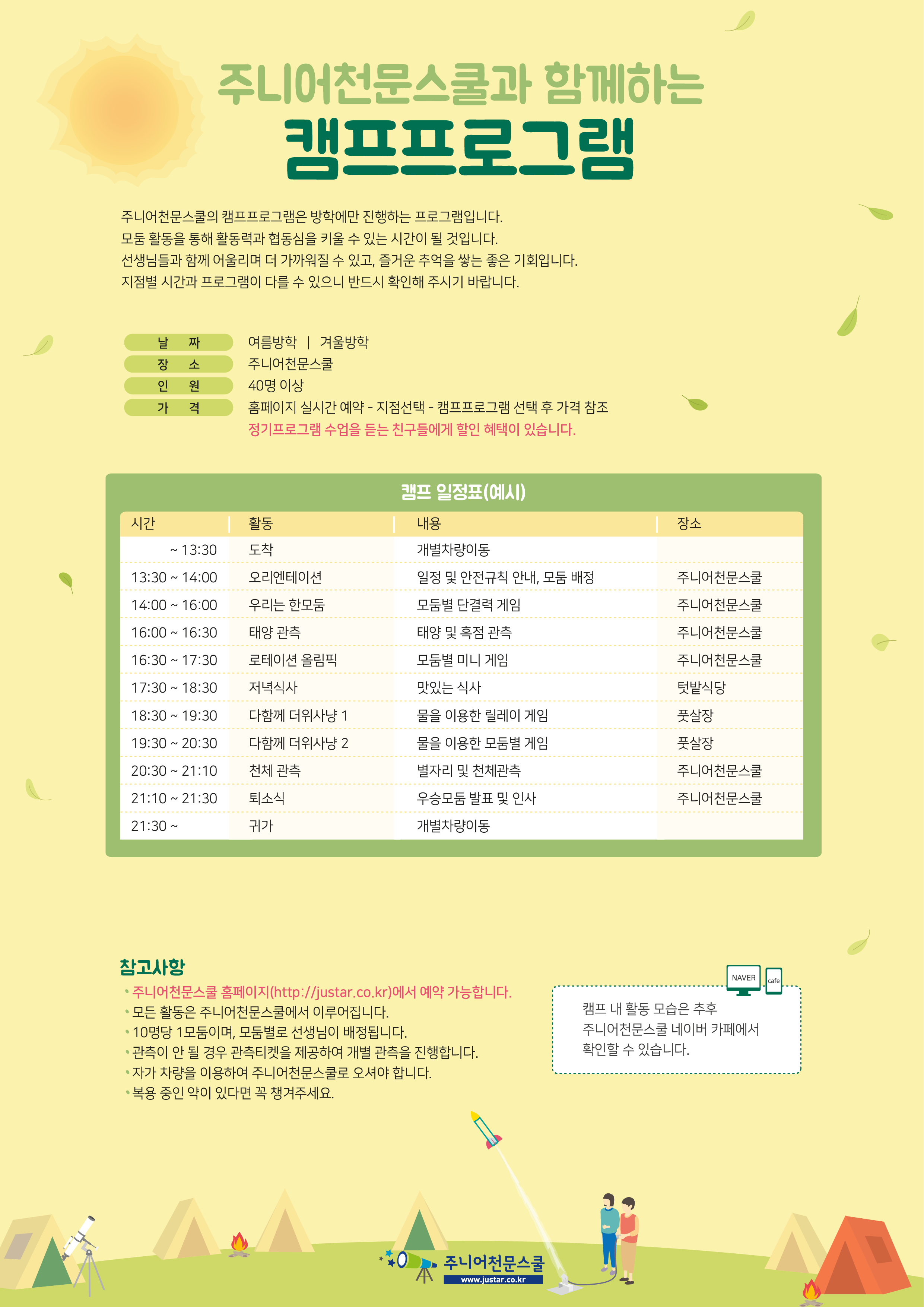 주니어천문스쿨과 함께하는
캠프프로그램

주니어천문스쿨의 캠프프로그램은 방학에만 진행하는 프로그램입니다.
모둠 활동을 통해 활동력과 협동심을 키울 수 있는 시간이 될 것입니다.
선생님들과 함께 어울리며 더 가까워질 수 있고, 즐거운 추억을 쌓는 좋은 기회입니다.
지점별 시간과 프로그램이 다를 수 있으니 반드시 확인해 주시기 바랍니다.

날 짜 여름방학 | 겨울방학
장 소 주니어천문스쿨
인 원 40명 이상
가 격 홈페이지 실시간 예약 - 지점선택 - 캠프프로그램 선택 후 가격 참조
정기프로그램 수업을 듣는 친구들에게 할인 혜택이 있습니다.

캠프 일정표(예시)

| 시간 | 활동 | 내용 | 장소 |
|---|---|---|---|
| ~ 13:30 | 도착 | 개별차량이동 | |
| 13:30 ~ 14:00 | 오리엔테이션 | 일정 및 안전규칙 안내, 모둠 배정 | 주니어천문스쿨 |
| 14:00 ~ 16:00 | 우리는 한모둠 | 모둠별 단결력 게임 | 주니어천문스쿨 |
| 16:00 ~ 16:30 | 태양 관측 | 태양 및 흑점 관측 | 주니어천문스쿨 |
| 16:30 ~ 17:30 | 로테이션 올림픽 | 모둠별 미니 게임 | 주니어천문스쿨 |
| 17:30 ~ 18:30 | 저녁식사 | 맛있는 식사 | 텃밭식당 |
| 18:30 ~ 19:30 | 다함께 더위사냥 1 | 물을 이용한 릴레이 게임 | 풋살장 |
| 19:30 ~ 20:30 | 다함께 더위사냥 2 | 물을 이용한 모둠별 게임 | 풋살장 |
| 20:30 ~ 21:10 | 천체 관측 | 별자리 및 천체관측 | 주니어천문스쿨 |
| 21:10 ~ 21:30 | 퇴소식 | 우승모둠 발표 및 인사 | 주니어천문스쿨 |
| 21:30 ~ | 귀가 | 개별차량이동 | |

참고사항
• 주니어천문스쿨 홈페이지(http://justar.co.kr)에서 예약 가능합니다.
• 모든 활동은 주니어천문스쿨에서 이루어집니다.
• 10명당 1모둠이며, 모둠별로 선생님이 배정됩니다.
• 관측이 안 될 경우 관측티켓을 제공하여 개별 관측을 진행합니다.
• 자가 차량을 이용하여 주니어천문스쿨로 오셔야 합니다.
• 복용 중인 약이 있다면 꼭 챙겨주세요.

NAVER cafe
캠프 내 활동 모습은 추후 주니어천문스쿨 네이버 카페에서 확인할 수 있습니다.

주니어천문스쿨
www.justar.co.kr